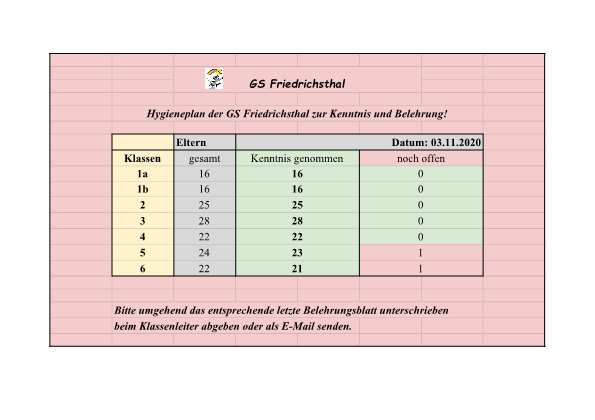 GS Friedrichsthal

Hygieneplan der GS Friedrichsthal zur Kenntnis und Belehrung!

| | Eltern | Datum: 03.11.2020 | |
|---|---|---|---|
| Klassen | gesamt | Kenntnis genommen | noch offen |
| 1a | 16 | 16 | 0 |
| 1b | 16 | 16 | 0 |
| 2 | 25 | 25 | 0 |
| 3 | 28 | 28 | 0 |
| 4 | 22 | 22 | 0 |
| 5 | 24 | 23 | 1 |
| 6 | 22 | 21 | 1 |

Bitte umgehend das entsprechende letzte Belehrungsblatt unterschrieben beim Klassenleiter abgeben oder als E-Mail senden.